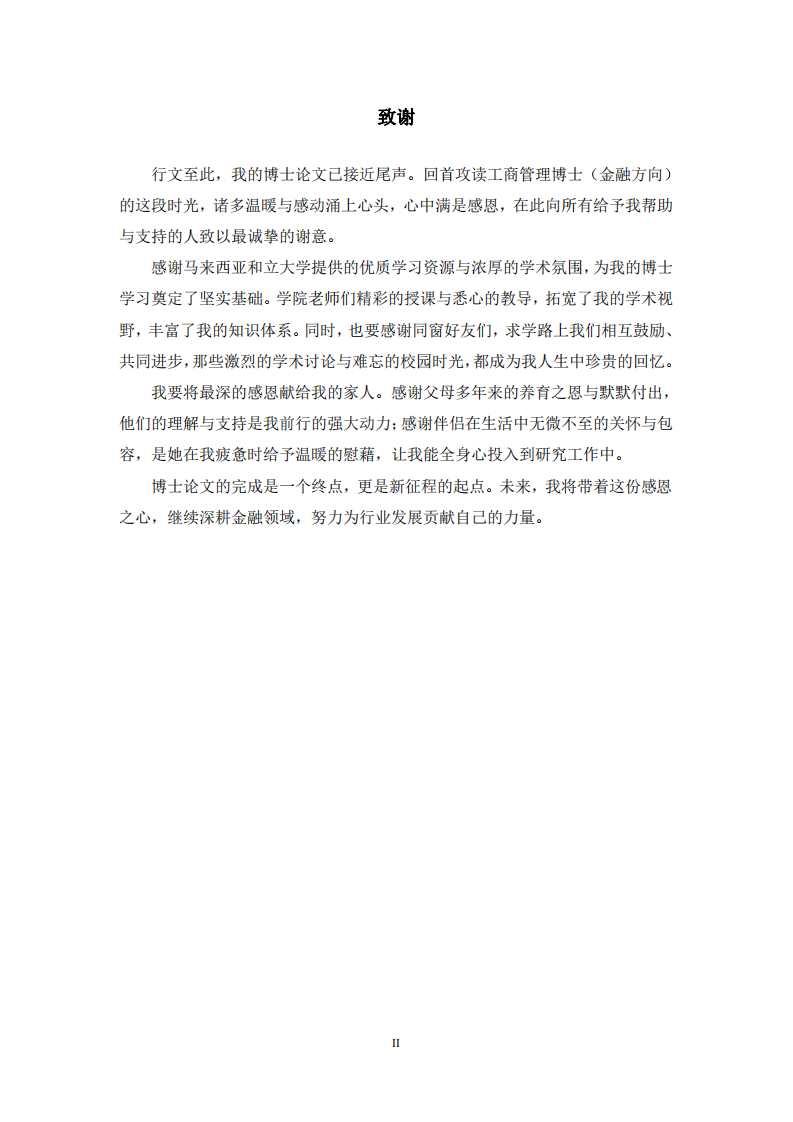 致谢

行文至此，我的博士论文已接近尾声。回首攻读工商管理博士（金融方向）的这段时光，诸多温暖与感动涌上心头，心中满是感恩，在此向所有给予我帮助与支持的人致以最诚挚的谢意。

感谢马来西亚和立大学提供的优质学习资源与浓厚的学术氛围，为我的博士学习奠定了坚实基础。学院老师们精彩的授课与悉心的教导，拓宽了我的学术视野，丰富了我的知识体系。同时，也要感谢同窗好友们，求学路上我们相互鼓励、共同进步，那些激烈的学术讨论与难忘的校园时光，都成为我人生中珍贵的回忆。

我要将最深的感恩献给我的家人。感谢父母多年来的养育之恩与默默付出，他们的理解与支持是我前行的强大动力；感谢伴侣在生活中无微不至的关怀与包容，是她在我疲惫时给予温暖的慰藉，让我能全身心投入到研究工作中。

博士论文的完成是一个终点，更是新征程的起点。未来，我将带着这份感恩之心，继续深耕金融领域，努力为行业发展贡献自己的力量。

II